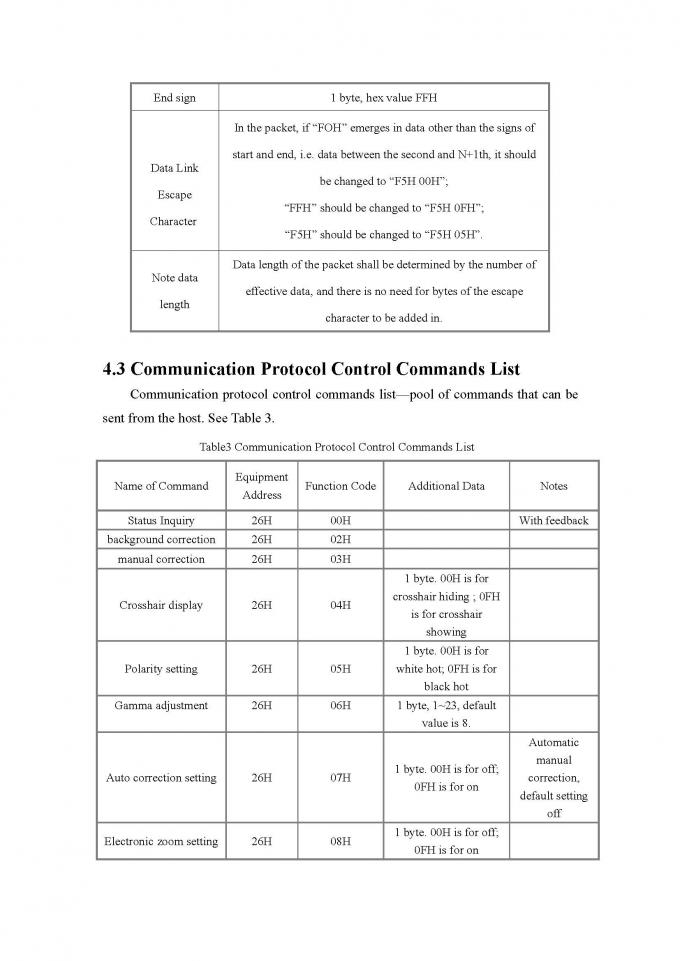 | End sign | 1 byte, hex value FFH |
|---|---|
| Data Link Escape Character | In the packet, if "FOH" emerges in data other than the signs of start and end, i.e. data between the second and N+1th, it should be changed to "F5H 00H"; "FFH" should be changed to "F5H 0FH"; "F5H" should be changed to "F5H 05H". |
| Note data length | Data length of the packet shall be determined by the number of effective data, and there is no need for bytes of the escape character to be added in. |

4.3 Communication Protocol Control Commands List

Communication protocol control commands list—pool of commands that can be sent from the host. See Table 3.

Table3 Communication Protocol Control Commands List

| Name of Command | Equipment Address | Function Code | Additional Data | Notes |
|---|---|---|---|---|
| Status Inquiry | 26H | 00H | | With feedback |
| background correction | 26H | 02H | | |
| manual correction | 26H | 03H | | |
| Crosshair display | 26H | 04H | 1 byte. 00H is for crosshair hiding ; 0FH is for crosshair showing | |
| Polarity setting | 26H | 05H | 1 byte. 00H is for white hot; 0FH is for black hot | |
| Gamma adjustment | 26H | 06H | 1 byte, 1~23, default value is 8. | |
| Auto correction setting | 26H | 07H | 1 byte. 00H is for off; 0FH is for on | Automatic manual correction, default setting off |
| Electronic zoom setting | 26H | 08H | 1 byte. 00H is for off; 0FH is for on | |